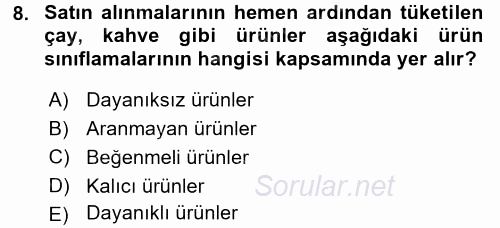 8. Satın alınmalarının hemen ardından tüketilen çay, kahve gibi ürünler aşağıdaki ürün sınıflamalarının hangisi kapsamında yer alır?

A) Dayanıksız ürünler
B) Aranmayan ürünler
C) Beğenmeli ürünler
D) Kalıcı ürünler
E) Dayanıklı ürünler

Sorular.net